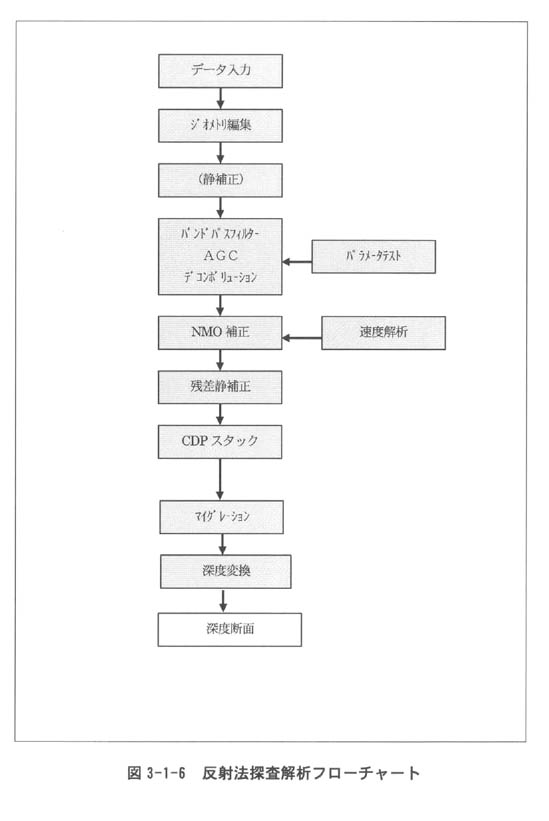 データ入力

ジオメトリ編集

（静補正）

バンドパスフィルター
AGC
デコンボリューション

パラメータテスト

NMO 補正

速度解析

残差静補正

CDP スタック

マイグレーション

深度変換

深度断面

図 3-1-6　反射法探査解析フローチャート